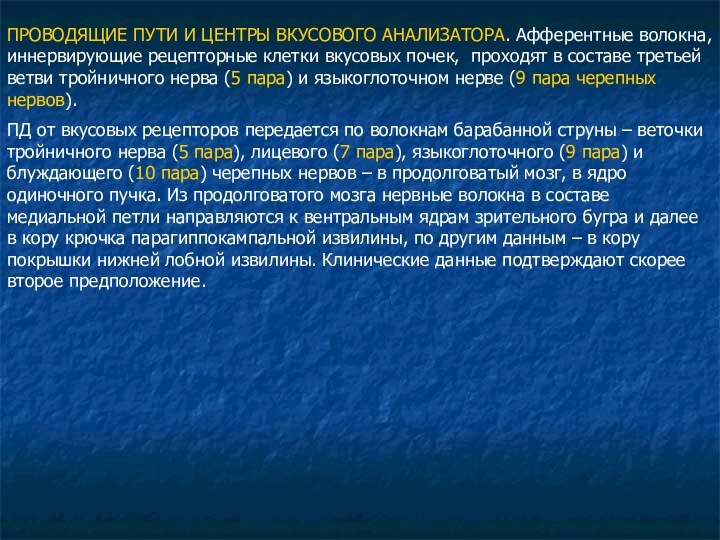 ПРОВОДЯЩИЕ ПУТИ И ЦЕНТРЫ ВКУСОВОГО АНАЛИЗАТОРА. Афферентные волокна, иннервирующие рецепторные клетки вкусовых почек, проходят в составе третьей ветви тройничного нерва (5 пара) и языкоглоточном нерве (9 пара черепных нервов).

ПД от вкусовых рецепторов передается по волокнам барабанной струны – веточки тройничного нерва (5 пара), лицевого (7 пара), языкоглоточного (9 пара) и блуждающего (10 пара) черепных нервов – в продолговатый мозг, в ядро одиночного пучка. Из продолговатого мозга нервные волокна в составе медиальной петли направляются к вентральным ядрам зрительного бугра и далее в кору крючка парагиппокампальной извилины, по другим данным – в кору покрышки нижней лобной извилины. Клинические данные подтверждают скорее второе предположение.